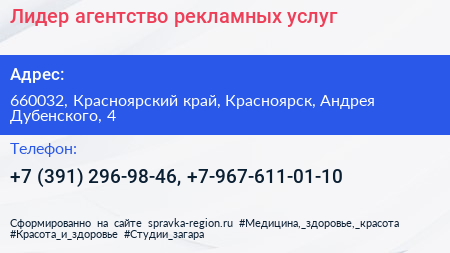 Лидер агентство рекламных услуг

Адрес:

660032, Красноярский край, Красноярск, Андрея Дубенского, 4

Телефон:

+7 (391) 296-98-46, +7-967-611-01-10

Сформированно на сайте spravka-region.ru #Медицина,_здоровье,_красота #Красота_и_здоровье #Студии_загара